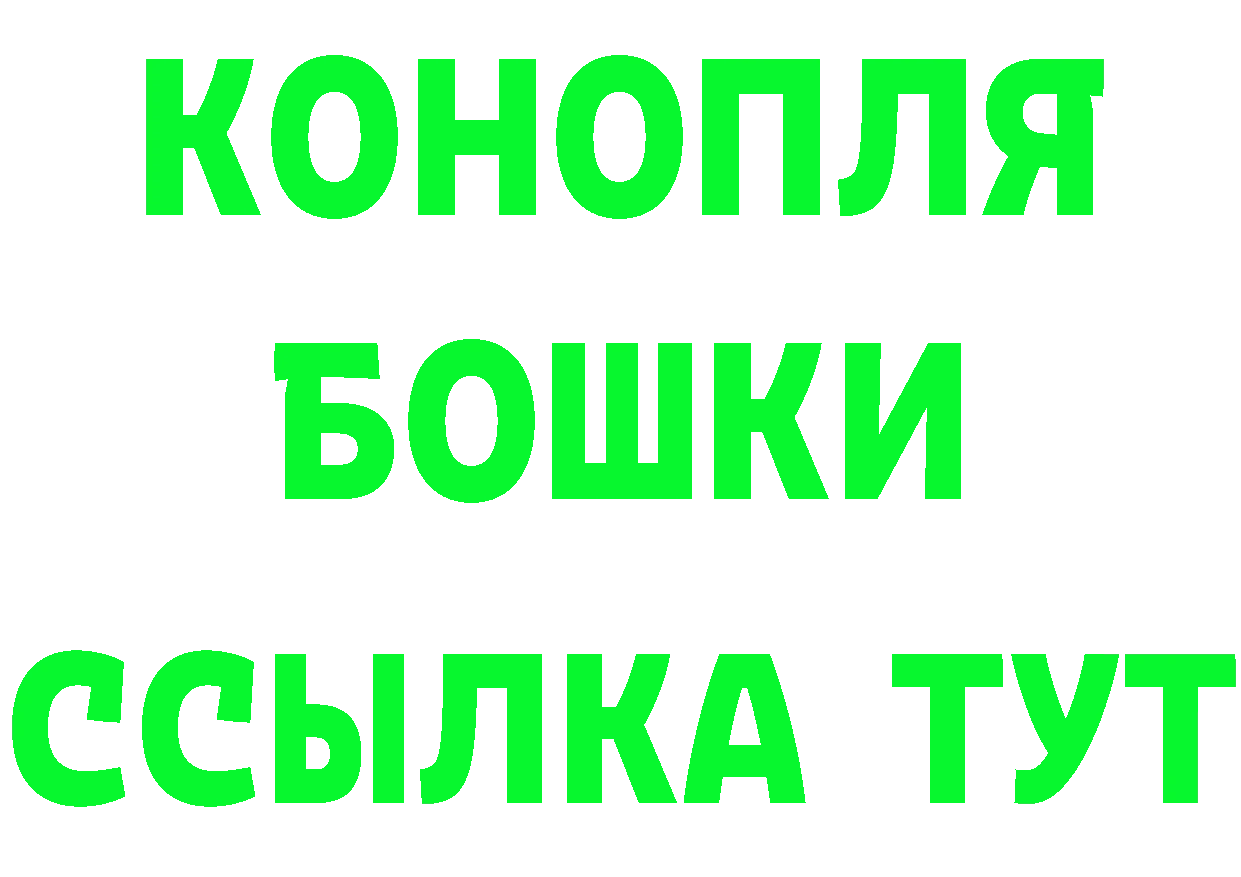 КОНОПЛЯ
БОШКИ
ССЫЛКА ТУТ